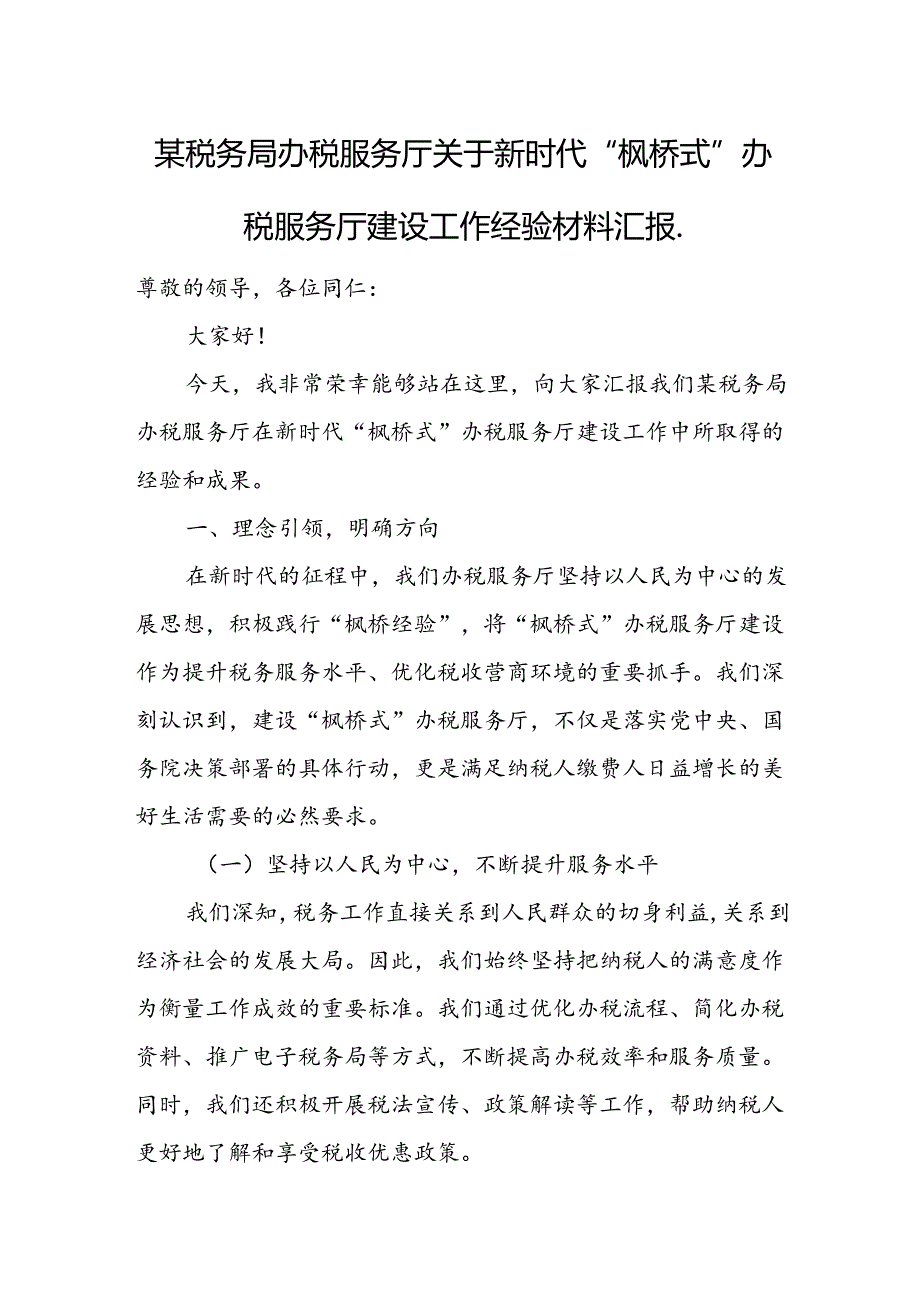 某税务局办税服务厅关于新时代“枫桥式”办税服务厅建设工作经验材料汇报.

尊敬的领导，各位同仁：

大家好！

今天，我非常荣幸能够站在这里，向大家汇报我们某税务局办税服务厅在新时代“枫桥式”办税服务厅建设工作中所取得的经验和成果。

一、理念引领，明确方向

在新时代的征程中，我们办税服务厅坚持以人民为中心的发展思想，积极践行“枫桥经验”，将“枫桥式”办税服务厅建设作为提升税务服务水平、优化税收营商环境的重要抓手。我们深刻认识到，建设“枫桥式”办税服务厅，不仅是落实党中央、国务院决策部署的具体行动，更是满足纳税人缴费人日益增长的美好生活需要的必然要求。

（一）坚持以人民为中心，不断提升服务水平

我们深知，税务工作直接关系到人民群众的切身利益，关系到经济社会的发展大局。因此，我们始终坚持把纳税人的满意度作为衡量工作成效的重要标准。我们通过优化办税流程、简化办税资料、推广电子税务局等方式，不断提高办税效率和服务质量。同时，我们还积极开展税法宣传、政策解读等工作，帮助纳税人更好地了解和享受税收优惠政策。